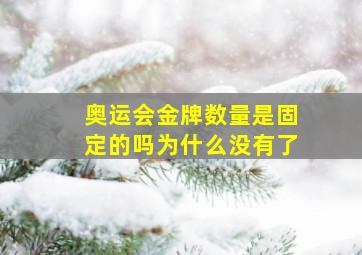 奥运会金牌数量是固定的吗为什么没有了